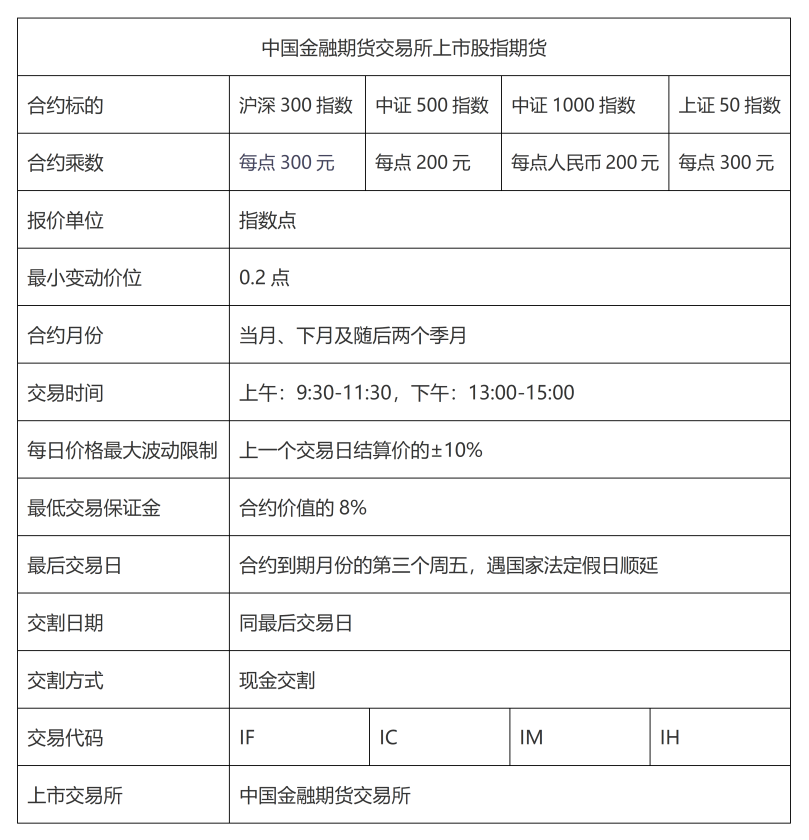 | 中国金融期货交易所上市股指期货 | | | | |
|---|---|---|---|---|
| 合约标的 | 沪深 300 指数 | 中证 500 指数 | 中证 1000 指数 | 上证 50 指数 |
| 合约乘数 | 每点 300 元 | 每点 200 元 | 每点人民币 200 元 | 每点 300 元 |
| 报价单位 | 指数点 | | | |
| 最小变动价位 | 0.2 点 | | | |
| 合约月份 | 当月、下月及随后两个季月 | | | |
| 交易时间 | 上午：9:30-11:30，下午：13:00-15:00 | | | |
| 每日价格最大波动限制 | 上一个交易日结算价的±10% | | | |
| 最低交易保证金 | 合约价值的 8% | | | |
| 最后交易日 | 合约到期月份的第三个周五，遇国家法定假日顺延 | | | |
| 交割日期 | 同最后交易日 | | | |
| 交割方式 | 现金交割 | | | |
| 交易代码 | IF | IC | IM | IH |
| 上市交易所 | 中国金融期货交易所 | | | |